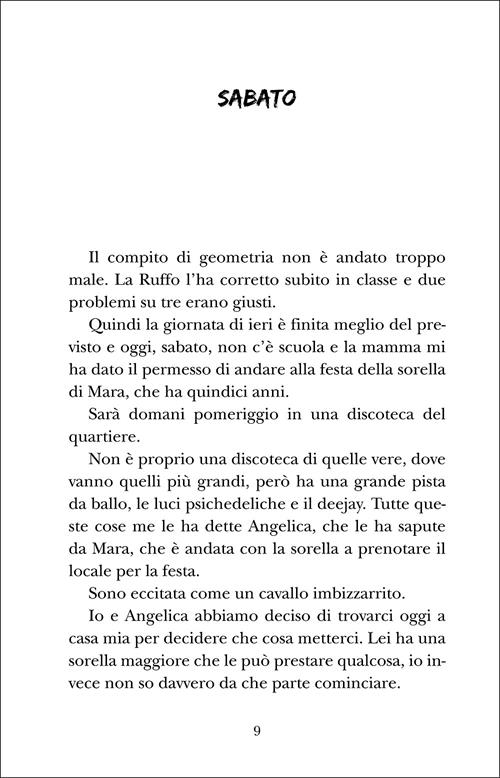 SABATO

Il compito di geometria non è andato troppo male. La Ruffo l'ha corretto subito in classe e due problemi su tre erano giusti.

Quindi la giornata di ieri è finita meglio del previsto e oggi, sabato, non c'è scuola e la mamma mi ha dato il permesso di andare alla festa della sorella di Mara, che ha quindici anni.

Sarà domani pomeriggio in una discoteca del quartiere.

Non è proprio una discoteca di quelle vere, dove vanno quelli più grandi, però ha una grande pista da ballo, le luci psichedeliche e il deejay. Tutte queste cose me le ha dette Angelica, che le ha sapute da Mara, che è andata con la sorella a prenotare il locale per la festa.

Sono eccitata come un cavallo imbizzarrito.

Io e Angelica abbiamo deciso di trovarci oggi a casa mia per decidere che cosa metterci. Lei ha una sorella maggiore che le può prestare qualcosa, io invece non so davvero da che parte cominciare.

9